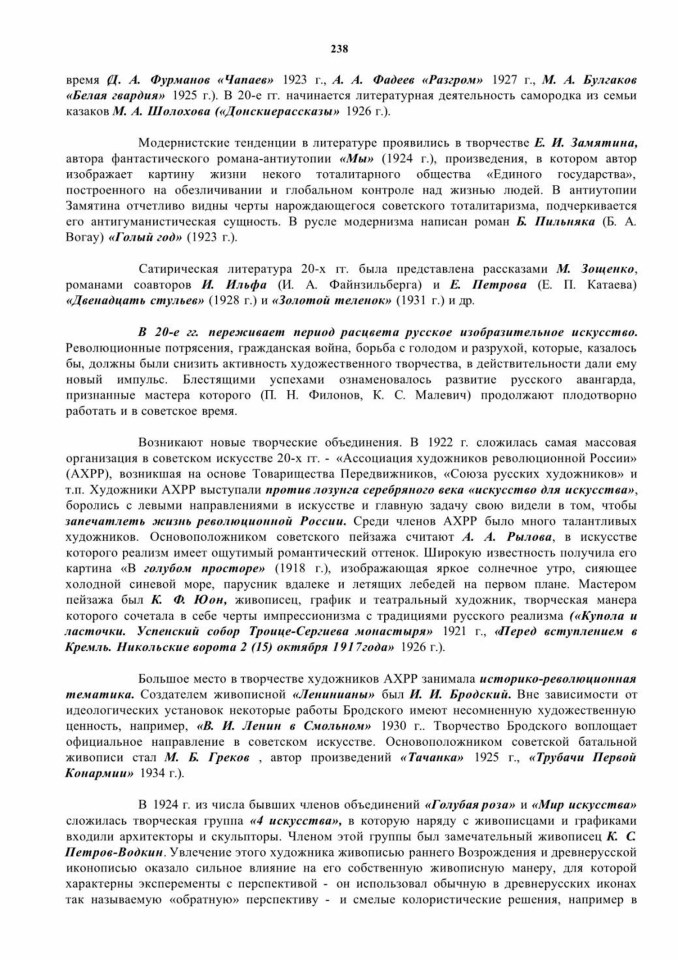 238

время (Д. А. Фурманов «Чапаев» 1923 г., А. А. Фадеев «Разгром» 1927 г., М. А. Булгаков «Белая гвардия» 1925 г.). В 20-е гг. начинается литературная деятельность самородка из семьи казаков М. А. Шолохова («Донскиерассказы» 1926 г.).

Модернистские тенденции в литературе проявились в творчестве Е. И. Замятина, автора фантастического романа-антиутопии «Мы» (1924 г.), произведения, в котором автор изображает картину жизни некого тоталитарного общества «Единого государства», построенного на обезличивании и глобальном контроле над жизнью людей. В антиутопии Замятина отчетливо видны черты нарождающегося советского тоталитаризма, подчеркивается его антигуманистическая сущность. В русле модернизма написан роман Б. Пильняка (Б. А. Вогау) «Голый год» (1923 г.).

Сатирическая литература 20-х гг. была представлена рассказами М. Зощенко, романами соавторов И. Ильфа (И. А. Файнзильберга) и Е. Петрова (Е. П. Катаева) «Двенадцать стульев» (1928 г.) и «Золотой теленок» (1931 г.) и др.

В 20-е гг. переживает период расцвета русское изобразительное искусство. Революционные потрясения, гражданская война, борьба с голодом и разрухой, которые, казалось бы, должны были снизить активность художественного творчества, в действительности дали ему новый импульс. Блестящими успехами ознаменовалось развитие русского авангарда, признанные мастера которого (П. Н. Филонов, К. С. Малевич) продолжают плодотворно работать и в советское время.

Возникают новые творческие объединения. В 1922 г. сложилась самая массовая организация в советском искусстве 20-х гг. - «Ассоциация художников революционной России» (АХРР), возникшая на основе Товарищества Передвижников, «Союза русских художников» и т.п. Художники АХРР выступали против лозунга серебряного века «искусство для искусства», боролись с левыми направлениями в искусстве и главную задачу свою видели в том, чтобы запечатлеть жизнь революционной России. Среди членов АХРР было много талантливых художников. Основоположником советского пейзажа считают А. А. Рылова, в искусстве которого реализм имеет ощутимый романтический оттенок. Широкую известность получила его картина «В голубом просторе» (1918 г.), изображающая яркое солнечное утро, сияющее холодной синевой море, парусник вдалеке и летящих лебедей на первом плане. Мастером пейзажа был К. Ф. Юон, живописец, график и театральный художник, творческая манера которого сочетала в себе черты импрессионизма с традициями русского реализма («Купола и ласточки. Успенский собор Троице-Сергиева монастыря» 1921 г., «Перед вступлением в Кремль. Никольские ворота 2 (15) октября 1917года» 1926 г.).

Большое место в творчестве художников АХРР занимала историко-революционная тематика. Создателем живописной «Ленинианы» был И. И. Бродский. Вне зависимости от идеологических установок некоторые работы Бродского имеют несомненную художественную ценность, например, «В. И. Ленин в Смольном» 1930 г.. Творчество Бродского воплощает официальное направление в советском искусстве. Основоположником советской батальной живописи стал М. Б. Греков , автор произведений «Тачанка» 1925 г., «Трубачи Первой Конармии» 1934 г.).

В 1924 г. из числа бывших членов объединений «Голубая роза» и «Мир искусства» сложилась творческая группа «4 искусства», в которую наряду с живописцами и графиками входили архитекторы и скульпторы. Членом этой группы был замечательный живописец К. С. Петров-Водкин. Увлечение этого художника живописью раннего Возрождения и древнерусской иконописью оказало сильное влияние на его собственную живописную манеру, для которой характерны эксперементы с перспективой - он использовал обычную в древнерусских иконах так называемую «обратную» перспективу - и смелые колористические решения, например в